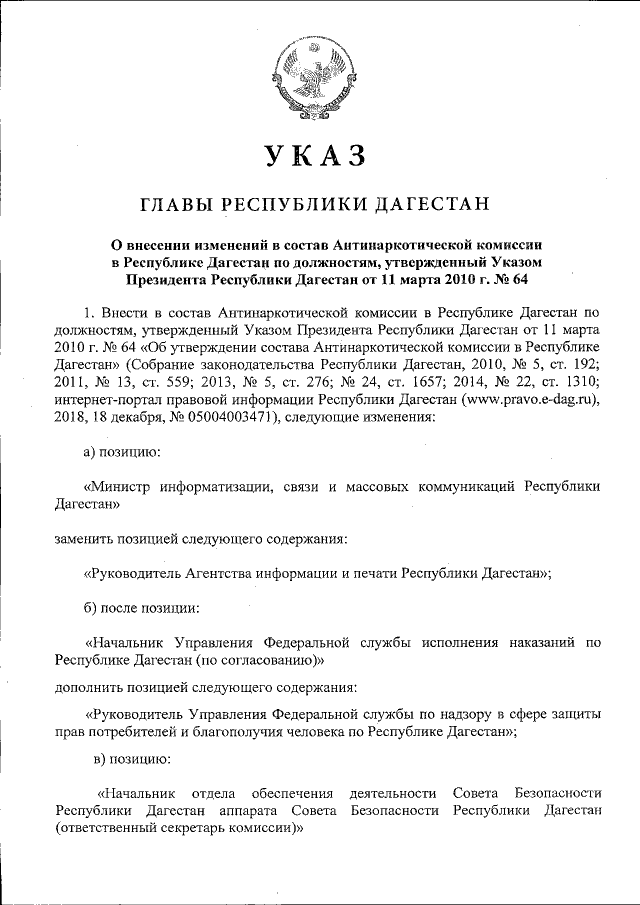 УКАЗ

ГЛАВЫ РЕСПУБЛИКИ ДАГЕСТАН

О внесении изменений в состав Антинаркотической комиссии в Республике Дагестан по должностям, утвержденный Указом Президента Республики Дагестан от 11 марта 2010 г. № 64

1. Внести в состав Антинаркотической комиссии в Республике Дагестан по должностям, утвержденный Указом Президента Республики Дагестан от 11 марта 2010 г. № 64 «Об утверждении состава Антинаркотической комиссии в Республике Дагестан» (Собрание законодательства Республики Дагестан, 2010, № 5, ст. 192; 2011, № 13, ст. 559; 2013, № 5, ст. 276; № 24, ст. 1657; 2014, № 22, ст. 1310; интернет-портал правовой информации Республики Дагестан (www.pravo.e-dag.ru), 2018, 18 декабря, № 05004003471), следующие изменения:

а) позицию:

«Министр информатизации, связи и массовых коммуникаций Республики Дагестан»

заменить позицией следующего содержания:

«Руководитель Агентства информации и печати Республики Дагестан»;

б) после позиции:

«Начальник Управления Федеральной службы исполнения наказаний по Республике Дагестан (по согласованию)»

дополнить позицией следующего содержания:

«Руководитель Управления Федеральной службы по надзору в сфере защиты прав потребителей и благополучия человека по Республике Дагестан»;

в) позицию:

«Начальник отдела обеспечения деятельности Совета Безопасности Республики Дагестан аппарата Совета Безопасности Республики Дагестан (ответственный секретарь комиссии)»